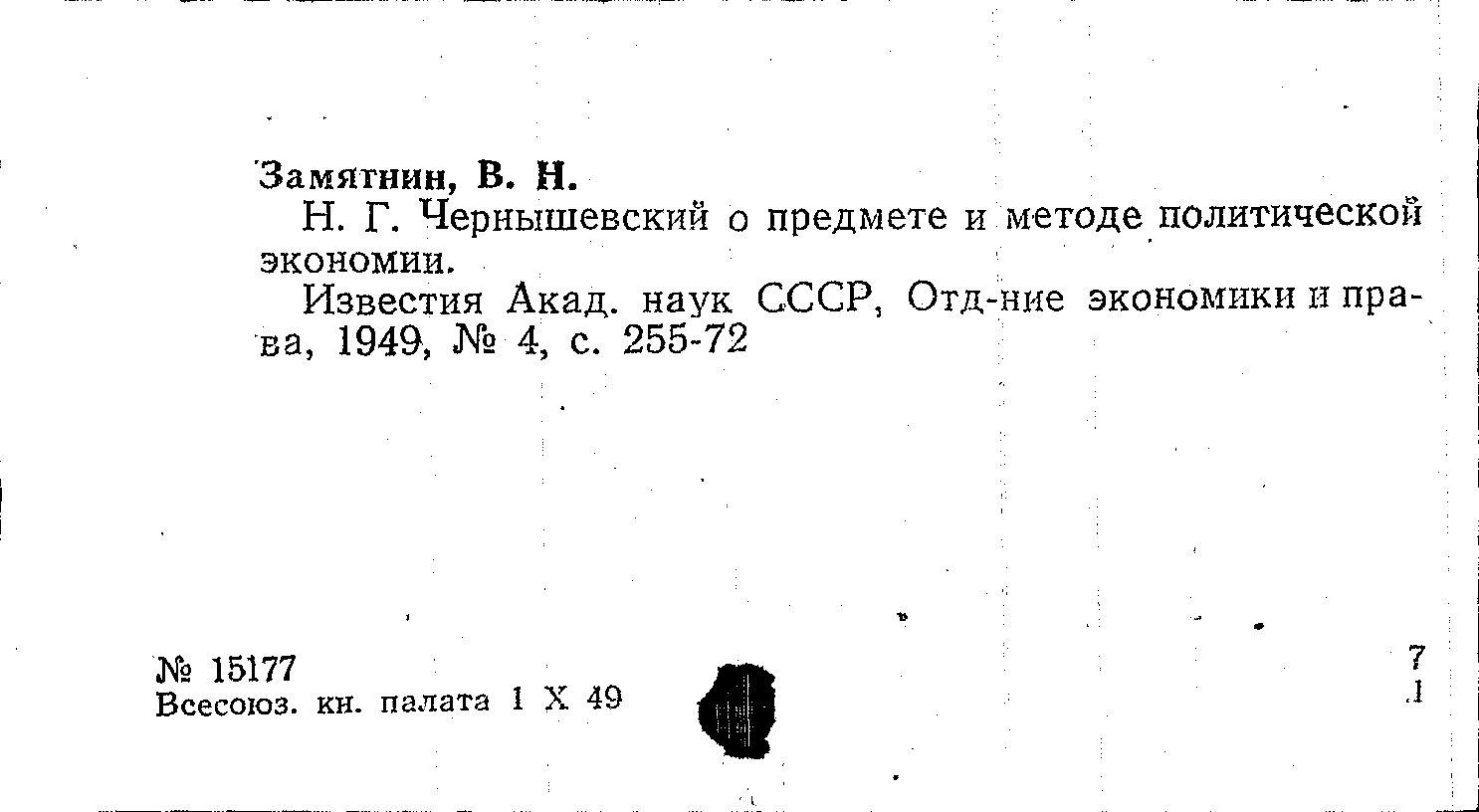 Замятнин, В. Н.

Н. Г. Чернышевский о предмете и методе политической экономии.

Известия Акад. наук СССР, Отд-ние экономики и права, 1949, № 4, с. 255-72

№ 15177
Всесоюз. кн. палата 1 X 49

7
1